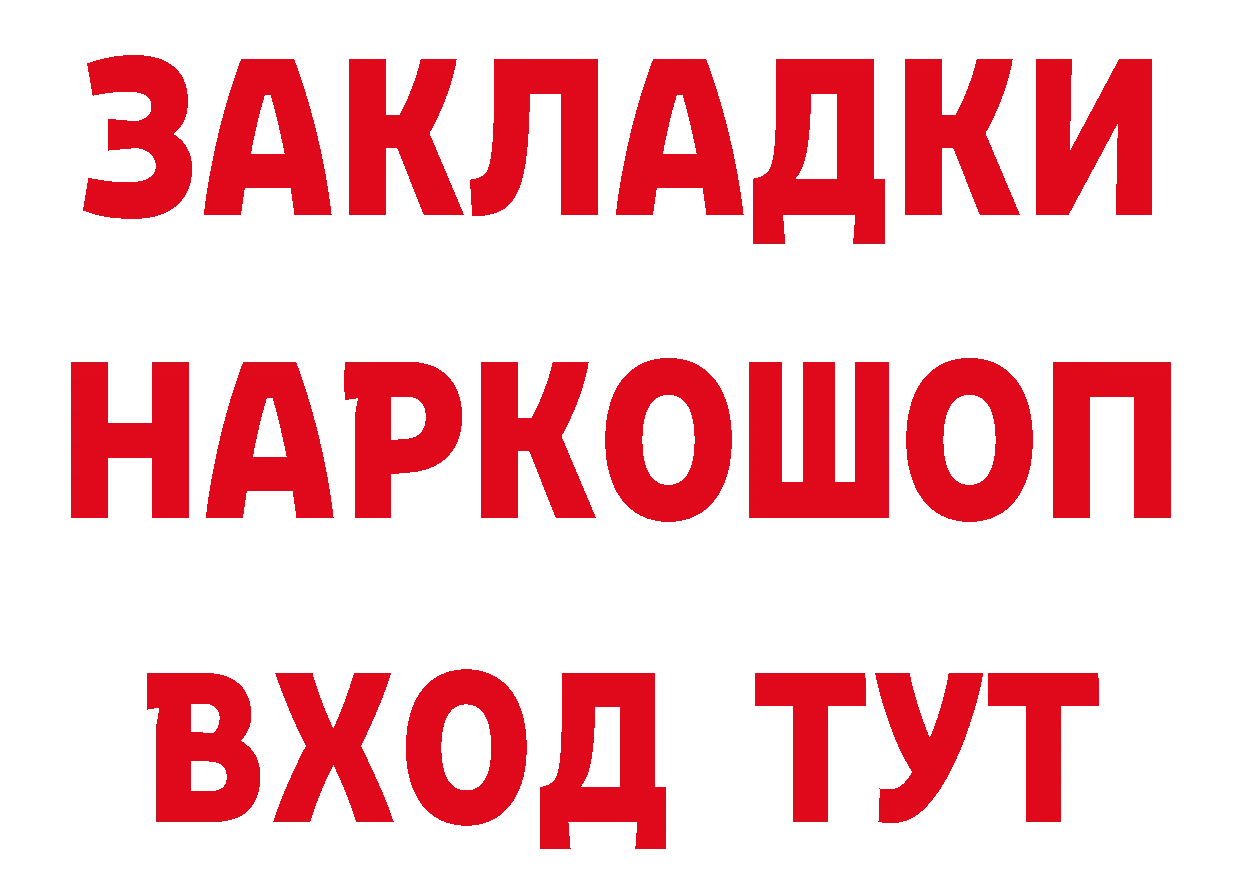 ЗАКЛАДКИ
НАРКОШОП
ВХОД ТУТ